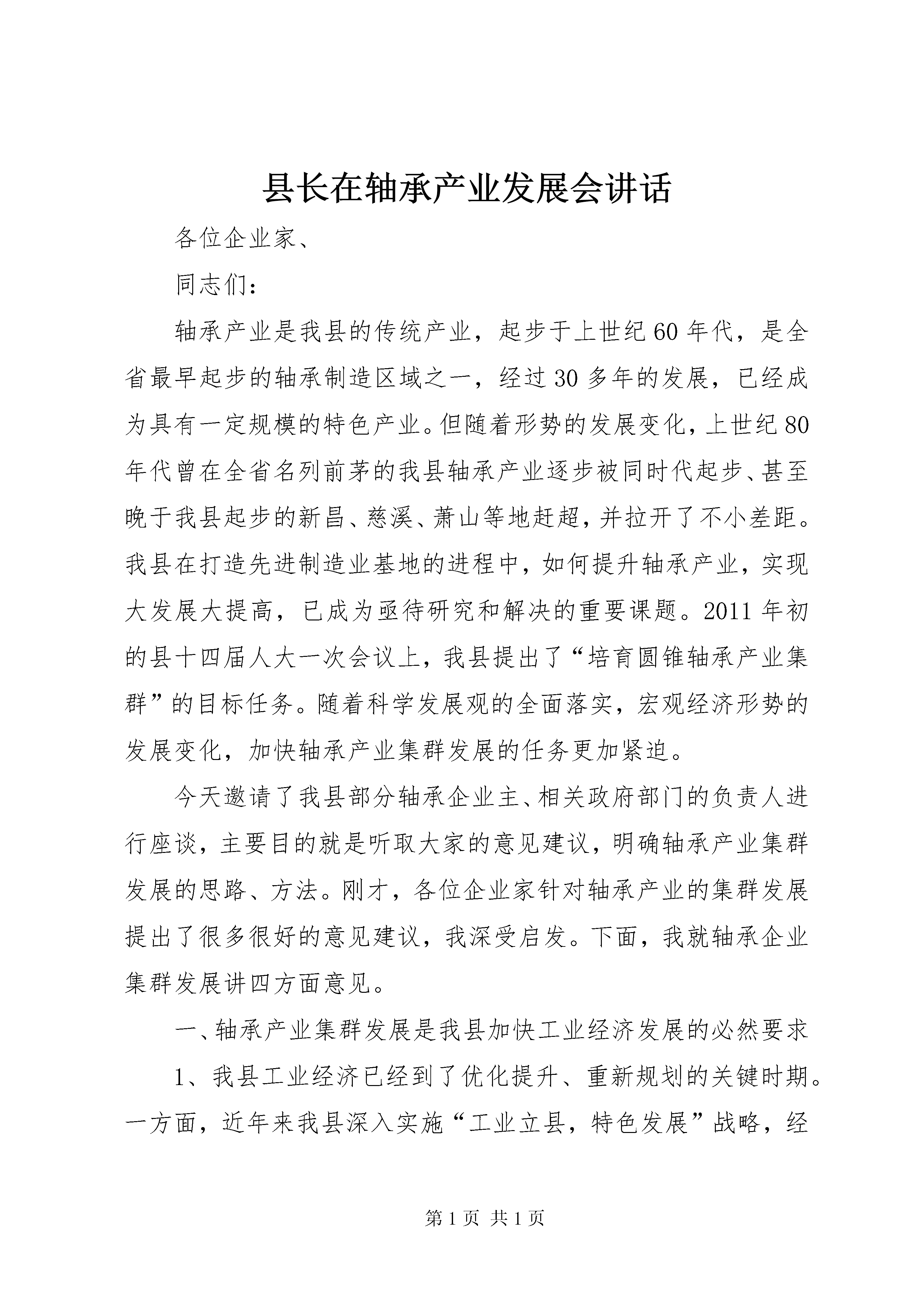 县长在轴承产业发展会讲话

各位企业家、

同志们：

轴承产业是我县的传统产业，起步于上世纪60年代，是全省最早起步的轴承制造区域之一，经过30多年的发展，已经成为具有一定规模的特色产业。但随着形势的发展变化，上世纪80年代曾在全省名列前茅的我县轴承产业逐步被同时代起步、甚至晚于我县起步的新昌、慈溪、萧山等地赶超，并拉开了不小差距。我县在打造先进制造业基地的进程中，如何提升轴承产业，实现大发展大提高，已成为亟待研究和解决的重要课题。2011年初的县十四届人大一次会议上，我县提出了“培育圆锥轴承产业集群”的目标任务。随着科学发展观的全面落实，宏观经济形势的发展变化，加快轴承产业集群发展的任务更加紧迫。

今天邀请了我县部分轴承企业主、相关政府部门的负责人进行座谈，主要目的就是听取大家的意见建议，明确轴承产业集群发展的思路、方法。刚才，各位企业家针对轴承产业的集群发展提出了很多很好的意见建议，我深受启发。下面，我就轴承企业集群发展讲四方面意见。

一、轴承产业集群发展是我县加快工业经济发展的必然要求

1、我县工业经济已经到了优化提升、重新规划的关键时期。一方面，近年来我县深入实施“工业立县，特色发展”战略，经

第1页 共1页